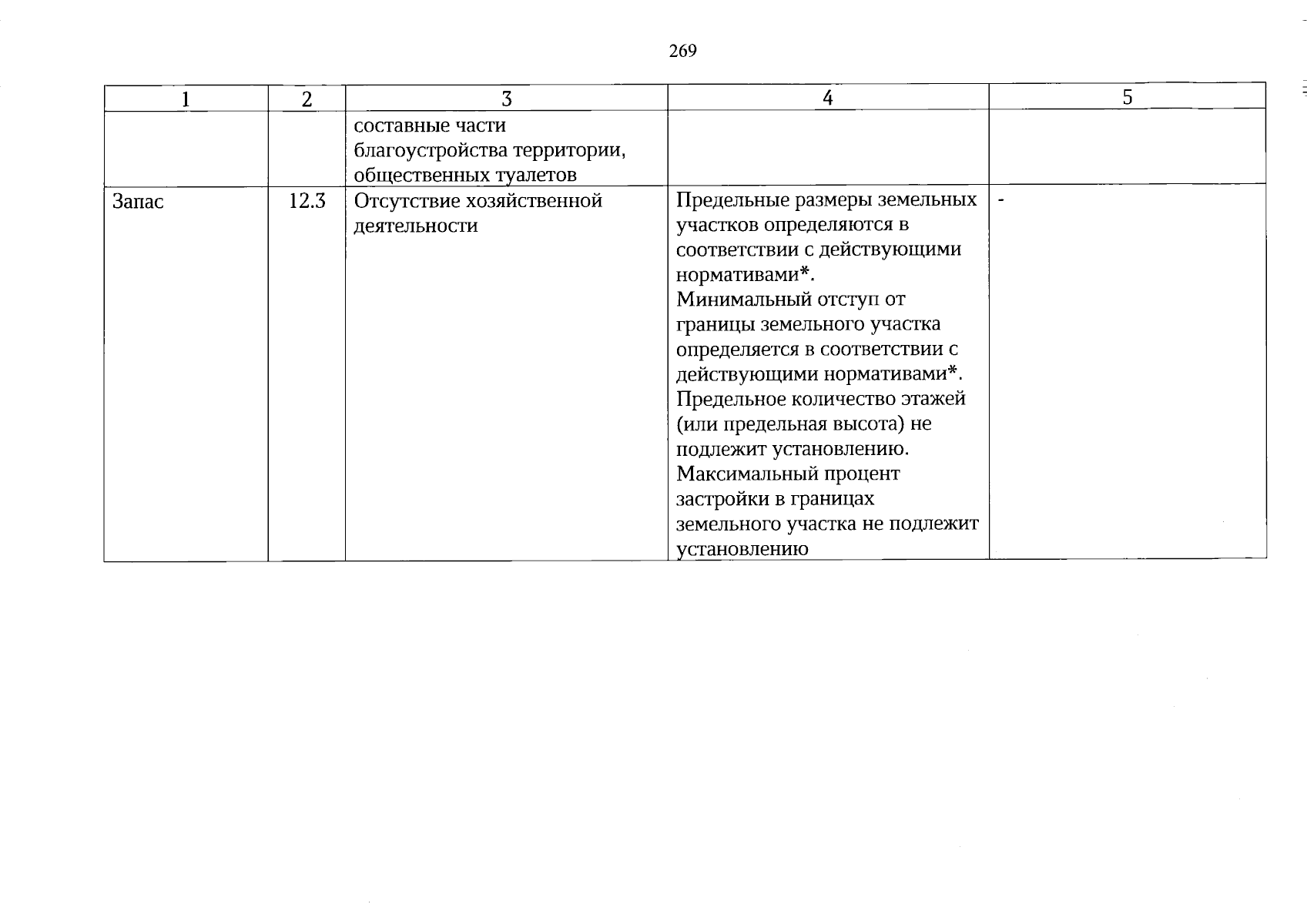 269

| 1 | 2 | 3 | 4 | 5 |
|---|---|---|---|---|
| | | составные части благоустройства территории, общественных туалетов | | |
| Запас | 12.3 | Отсутствие хозяйственной деятельности | Предельные размеры земельных участков определяются в соответствии с действующими нормативами*. Минимальный отступ от границы земельного участка определяется в соответствии с действующими нормативами*. Предельное количество этажей (или предельная высота) не подлежит установлению. Максимальный процент застройки в границах земельного участка не подлежит установлению | - |